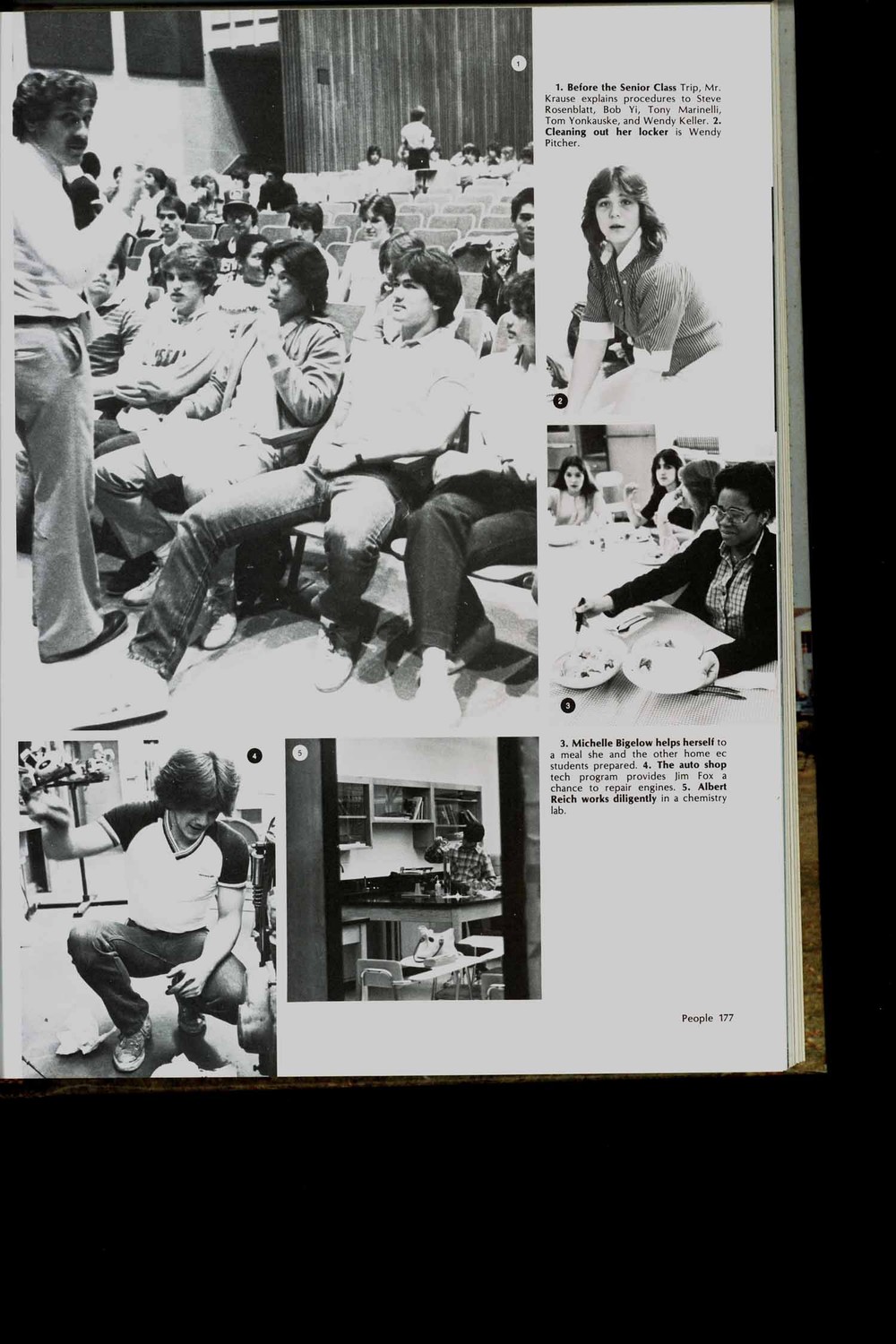 1

1. Before the Senior Class Trip, Mr. Krause explains procedures to Steve Rosenblatt, Bob Yi, Tony Marinelli, Tom Yonkauske, and Wendy Keller. 2. Cleaning out her locker is Wendy Pitcher.

2

3

4

5

3. Michelle Bigelow helps herself to a meal she and the other home ec students prepared. 4. The auto shop tech program provides Jim Fox a chance to repair engines. 5. Albert Reich works diligently in a chemistry lab.

People 177